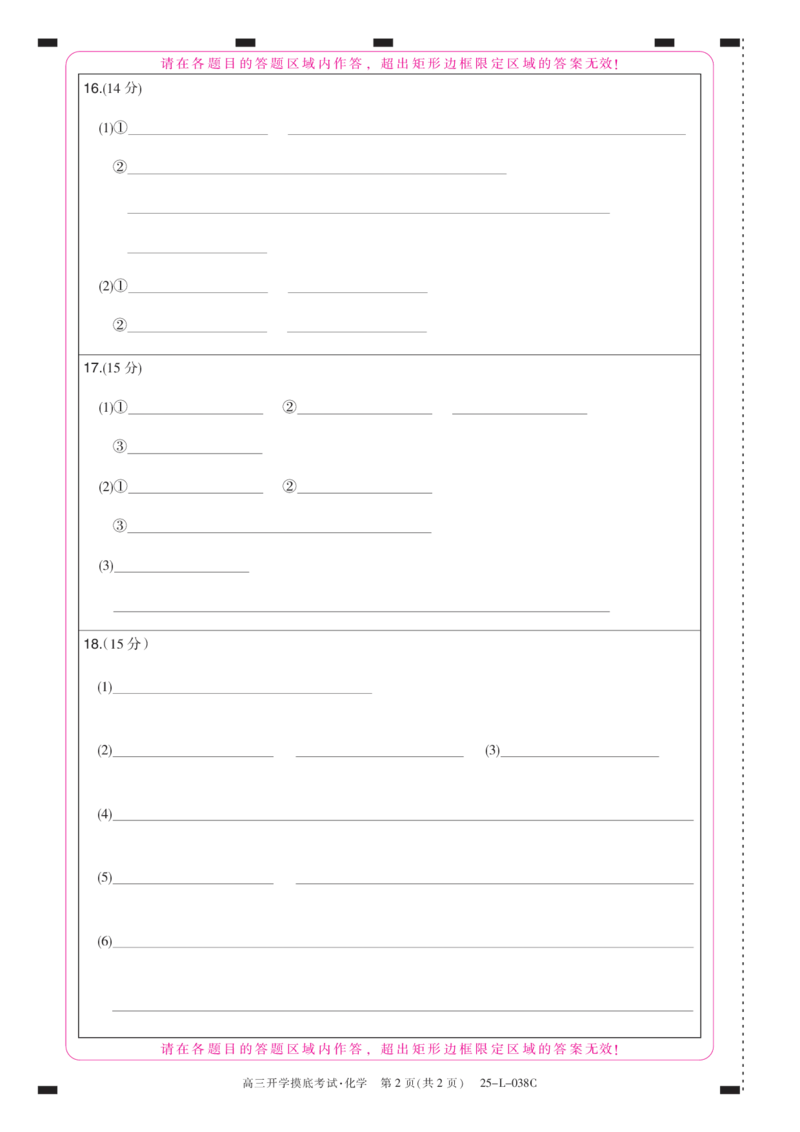 请在各题目的答题区域内作答，超出矩形边框限定区域的答案无效!

16.(14分)

(1)①____ ____

②____

____

____

(2)①____ ____

②____ ____

17.(15分)

(1)①____ ②____ ____

③____

(2)①____ ②____

③____

(3)____

____

18.(15分)

(1)____

(2)____ ____ (3)____

(4)____

(5)____ ____

(6)____

____

请在各题目的答题区域内作答，超出矩形边框限定区域的答案无效!

高三开学摸底考试·化学 第2页(共2页) 25-L-038C